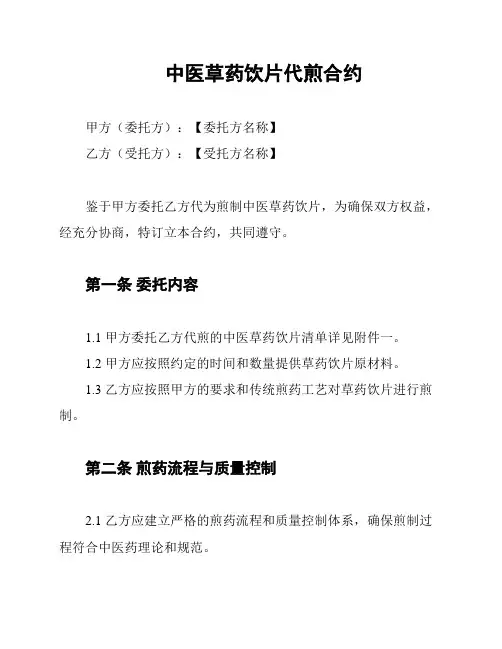 中医草药饮片代煎合约

甲方（委托方）：【委托方名称】

乙方（受托方）：【受托方名称】

鉴于甲方委托乙方代为煎制中医草药饮片，为确保双方权益，经充分协商，特订立本合约，共同遵守。

第一条 委托内容

1.1 甲方委托乙方代煎的中医草药饮片清单详见附件一。

1.2 甲方应按照约定的时间和数量提供草药饮片原材料。

1.3 乙方应按照甲方的要求和传统煎药工艺对草药饮片进行煎制。

第二条 煎药流程与质量控制

2.1 乙方应建立严格的煎药流程和质量控制体系，确保煎制过程符合中医药理论和规范。